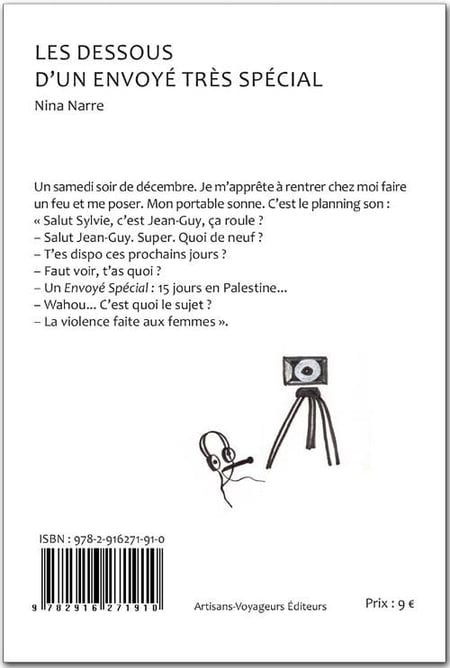 LES DESSOUS
D'UN ENVOYÉ TRÈS SPÉCIAL

Nina Narre

Un samedi soir de décembre. Je m'apprête à rentrer chez moi faire un feu et me poser. Mon portable sonne. C'est le planning son :
« Salut Sylvie, c'est Jean-Guy, ça roule ?
– Salut Jean-Guy. Super. Quoi de neuf ?
– T'es dispo ces prochains jours ?
– Faut voir, t'as quoi ?
– Un Envoyé Spécial : 15 jours en Palestine...
– Wahou... C'est quoi le sujet ?
– La violence faite aux femmes ».

ISBN : 978-2-916271-91-0

9 782916 271910

Artisans-Voyageurs Éditeurs

Prix : 9 €